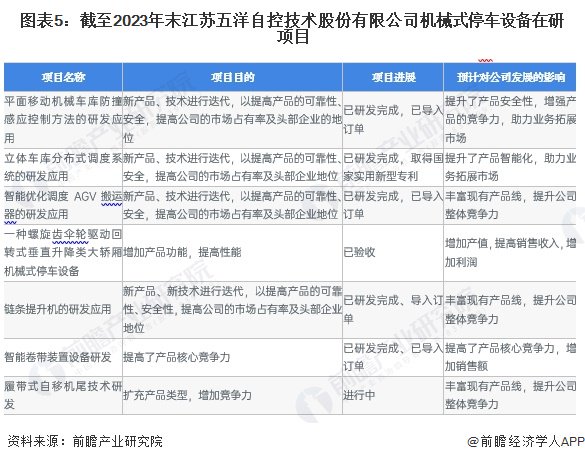 图表5：截至2023年末江苏五洋自控技术股份有限公司机械式停车设备在研项目

| 项目名称 | 项目目的 | 项目进展 | 预计对公司发展的影响 |
|---|---|---|---|
| 平面移动机械车库防撞感应控制方法的研发应用 | 新产品、技术进行迭代，以提高产品的可靠性、安全，提高公司的市场占有率及头部企业的地位 | 已研发完成，已导入订单 | 提升了产品安全性，增强产品的竞争力，助力业务拓展市场 |
| 立体车库分布式调度系统的研发应用 | 新产品、技术进行迭代，以提高产品的可靠性、安全，提高公司的市场占有率及头部企业地位 | 已研发完成，取得国家实用新型专利 | 提升了产品智能化，助力业务拓展市场 |
| 智能优化调度 AGV 搬运器的研发应用 | 新产品、技术进行迭代，以提高产品的可靠性、安全，提高公司的市场占有率及头部企业地位 | 已研发完成，已导入订单 | 丰富现有产品线，提升公司整体竞争力 |
| 一种螺旋齿伞轮驱动回转式垂直升降类大轿厢机械式停车设备 | 增加产品功能，提高性能 | 已验收 | 增加产值，提高销售收入，增加利润 |
| 链条提升机的研发应用 | 新产品、新技术进行迭代，以提高产品的可靠性、安全性，提高公司的市场占有率及头部企业地位 | 已研发完成、导入订单 | 丰富现有产品线，提升公司整体竞争力 |
| 智能卷带装置设备研发 | 提高了产品核心竞争力 | 已研发完成、已导入订单 | 提高了产品核心竞争力，增加销售额 |
| 履带式自移机尾技术研发 | 扩充产品类型，增加竞争力 | 进行中 | 丰富现有产品线，提升公司整体竞争力 |

资料来源：前瞻产业研究院

@前瞻经济学人APP